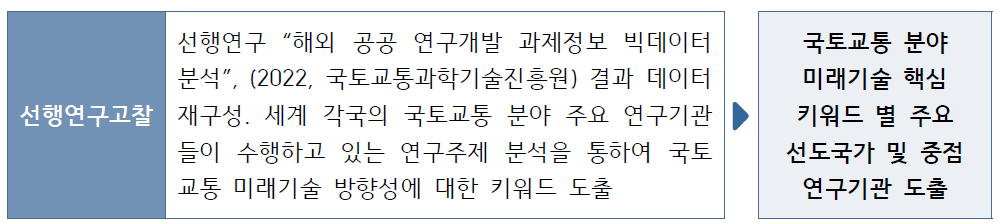 선행연구고찰

선행연구 “해외 공공 연구개발 과제정보 빅데이터 분석”, (2022, 국토교통과학기술진흥원) 결과 데이터 재구성. 세계 각국의 국토교통 분야 주요 연구기관들이 수행하고 있는 연구주제 분석을 통하여 국토교통 미래기술 방향성에 대한 키워드 도출

국토교통 분야 미래기술 핵심 키워드 별 주요 선도국가 및 중점 연구기관 도출